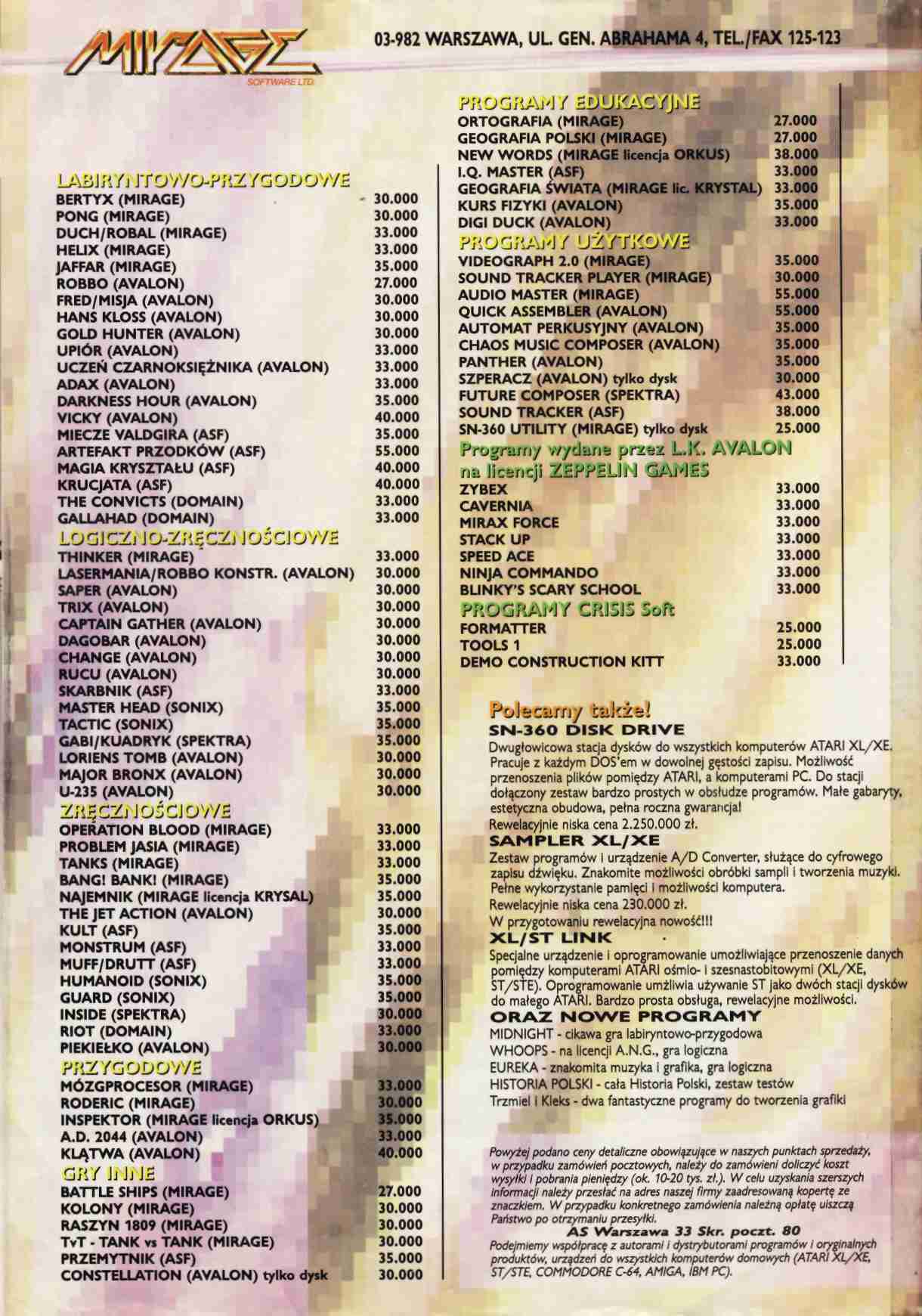 MIRAGE SOFTWARE LTD.

03-982 WARSZAWA, UL. GEN. ABRAHAMA 4, TEL./FAX 125-123

LABIRYNTOWO-PRZYGODOWE

| | |
|---|---|
| BERTYX (MIRAGE) | 30.000 |
| PONG (MIRAGE) | 30.000 |
| DUCH/ROBAL (MIRAGE) | 33.000 |
| HELIX (MIRAGE) | 33.000 |
| JAFFAR (MIRAGE) | 35.000 |
| ROBBO (AVALON) | 27.000 |
| FRED/MISJA (AVALON) | 30.000 |
| HANS KLOSS (AVALON) | 30.000 |
| GOLD HUNTER (AVALON) | 30.000 |
| UPIÓR (AVALON) | 33.000 |
| UCZEŃ CZARNOKSIĘŻNIKA (AVALON) | 33.000 |
| ADAX (AVALON) | 33.000 |
| DARKNESS HOUR (AVALON) | 35.000 |
| VICKY (AVALON) | 40.000 |
| MIECZE VALDGIRA (ASF) | 35.000 |
| ARTEFAKT PRZODKÓW (ASF) | 55.000 |
| MAGIA KRYSZTAŁU (ASF) | 40.000 |
| KRUCJATA (ASF) | 40.000 |
| THE CONVICTS (DOMAIN) | 33.000 |
| GALLAHAD (DOMAIN) | 33.000 |

LOGICZNO-ZRĘCZNOŚCIOWE

| | |
|---|---|
| THINKER (MIRAGE) | 33.000 |
| LASERMANIA/ROBBO KONSTR. (AVALON) | 30.000 |
| SAPER (AVALON) | 30.000 |
| TRIX (AVALON) | 30.000 |
| CAPTAIN GATHER (AVALON) | 30.000 |
| DAGOBAR (AVALON) | 30.000 |
| CHANGE (AVALON) | 30.000 |
| RUCU (AVALON) | 30.000 |
| SKARBNIK (ASF) | 33.000 |
| MASTER HEAD (SONIX) | 35.000 |
| TACTIC (SONIX) | 35.000 |
| GABI/KUADRYK (SPEKTRA) | 35.000 |
| LORIENS TOMB (AVALON) | 30.000 |
| MAJOR BRONX (AVALON) | 30.000 |
| U-235 (AVALON) | 30.000 |

ZRĘCZNOŚCIOWE

| | |
|---|---|
| OPERATION BLOOD (MIRAGE) | 33.000 |
| PROBLEM JASIA (MIRAGE) | 33.000 |
| TANKS (MIRAGE) | 33.000 |
| BANG! BANK! (MIRAGE) | 35.000 |
| NAJEMNIK (MIRAGE licencja KRYSAL) | 35.000 |
| THE JET ACTION (AVALON) | 30.000 |
| KULT (ASF) | 35.000 |
| MONSTRUM (ASF) | 33.000 |
| MUFF/DRUTT (ASF) | 33.000 |
| HUMANOID (SONIX) | 35.000 |
| GUARD (SONIX) | 35.000 |
| INSIDE (SPEKTRA) | 30.000 |
| RIOT (DOMAIN) | 33.000 |
| PIEKIEŁKO (AVALON) | 30.000 |

PRZYGODOWE

| | |
|---|---|
| MÓZGPROCESOR (MIRAGE) | 33.000 |
| RODERIC (MIRAGE) | 30.000 |
| INSPEKTOR (MIRAGE licencja ORKUS) | 35.000 |
| A.D. 2044 (AVALON) | 33.000 |
| KLĄTWA (AVALON) | 40.000 |

GRY INNE

| | |
|---|---|
| BATTLE SHIPS (MIRAGE) | 27.000 |
| KOLONY (MIRAGE) | 30.000 |
| RASZYN 1809 (MIRAGE) | 30.000 |
| TvT - TANK vs TANK (MIRAGE) | 30.000 |
| PRZEMYTNIK (ASF) | 35.000 |
| CONSTELLATION (AVALON) tylko dysk | 30.000 |

PROGRAMY EDUKACYJNE

| | |
|---|---|
| ORTOGRAFIA (MIRAGE) | 27.000 |
| GEOGRAFIA POLSKI (MIRAGE) | 27.000 |
| NEW WORDS (MIRAGE licencja ORKUS) | 38.000 |
| I.Q. MASTER (ASF) | 33.000 |
| GEOGRAFIA ŚWIATA (MIRAGE lic. KRYSTAL) | 33.000 |
| KURS FIZYKI (AVALON) | 35.000 |
| DIGI DUCK (AVALON) | 33.000 |

PROGRAMY UŻYTKOWE

| | |
|---|---|
| VIDEOGRAPH 2.0 (MIRAGE) | 35.000 |
| SOUND TRACKER PLAYER (MIRAGE) | 30.000 |
| AUDIO MASTER (MIRAGE) | 55.000 |
| QUICK ASSEMBLER (AVALON) | 55.000 |
| AUTOMAT PERKUSYJNY (AVALON) | 35.000 |
| CHAOS MUSIC COMPOSER (AVALON) | 35.000 |
| PANTHER (AVALON) | 35.000 |
| SZPERACZ (AVALON) tylko dysk | 30.000 |
| FUTURE COMPOSER (SPEKTRA) | 43.000 |
| SOUND TRACKER (ASF) | 38.000 |
| SN-360 UTILITY (MIRAGE) tylko dysk | 25.000 |

Programy wydane przez L.K. AVALON na licencji ZEPPELIN GAMES

| | |
|---|---|
| ZYBEX | 33.000 |
| CAVERNIA | 33.000 |
| MIRAX FORCE | 33.000 |
| STACK UP | 33.000 |
| SPEED ACE | 33.000 |
| NINJA COMMANDO | 33.000 |
| BLINKY'S SCARY SCHOOL | 33.000 |

PROGRAMY CRISIS Soft

| | |
|---|---|
| FORMATTER | 25.000 |
| TOOLS 1 | 25.000 |
| DEMO CONSTRUCTION KITT | 33.000 |

Polecamy także!

SN-360 DISK DRIVE
Dwugłowicowa stacja dysków do wszystkich komputerów ATARI XL/XE. Pracuje z każdym DOS'em w dowolnej gęstości zapisu. Możliwość przenoszenia plików pomiędzy ATARI, a komputerami PC. Do stacji dołączony zestaw bardzo prostych w obsłudze programów. Małe gabaryty, estetyczna obudowa, pełna roczna gwarancja!
Rewelacyjnie niska cena 2.250.000 zł.

SAMPLER XL/XE
Zestaw programów i urządzenie A/D Converter, służące do cyfrowego zapisu dźwięku. Znakomite możliwości obróbki sampli i tworzenia muzyki. Pełne wykorzystanie pamięci i możliwości komputera.
Rewelacyjnie niska cena 230.000 zł.
W przygotowaniu rewelacyjna nowość!!!

XL/ST LINK
Specjalne urządzenie i oprogramowanie umożliwiające przenoszenie danych pomiędzy komputerami ATARI ośmio- i szesnastobitowymi (XL/XE, ST/STE). Oprogramowanie umżliwia używanie ST jako dwóch stacji dysków do małego ATARI. Bardzo prosta obsługa, rewelacyjne możliwości.

ORAZ NOWE PROGRAMY
MIDNIGHT - cikawa gra labiryntowo-przygodowa
WHOOPS - na licencji A.N.G., gra logiczna
EUREKA - znakomita muzyka i grafika, gra logiczna
HISTORIA POLSKI - cała Historia Polski, zestaw testów
Trzmiel i Kleks - dwa fantastyczne programy do tworzenia grafiki

Powyżej podano ceny detaliczne obowiązujące w naszych punktach sprzedaży, w przypadku zamówień pocztowych, należy do zamówieni doliczyć koszt wysyłki i pobrania pieniędzy (ok. 10-20 tys. zł.). W celu uzyskania szerszych informacji należy przesłać na adres naszej firmy zaadresowaną kopertę ze znaczkiem. W przypadku konkretnego zamówienia należną opłatę uiszczą Państwo po otrzymaniu przesyłki.
AS Warszawa 33 Skr. poczt. 80
Podejmiemy współpracę z autorami i dystrybutorami programów i oryginalnych produktów, urządzeń do wszystkich komputerów domowych (ATARI XL/XE, ST/STE, COMMODORE C-64, AMIGA, IBM PC).